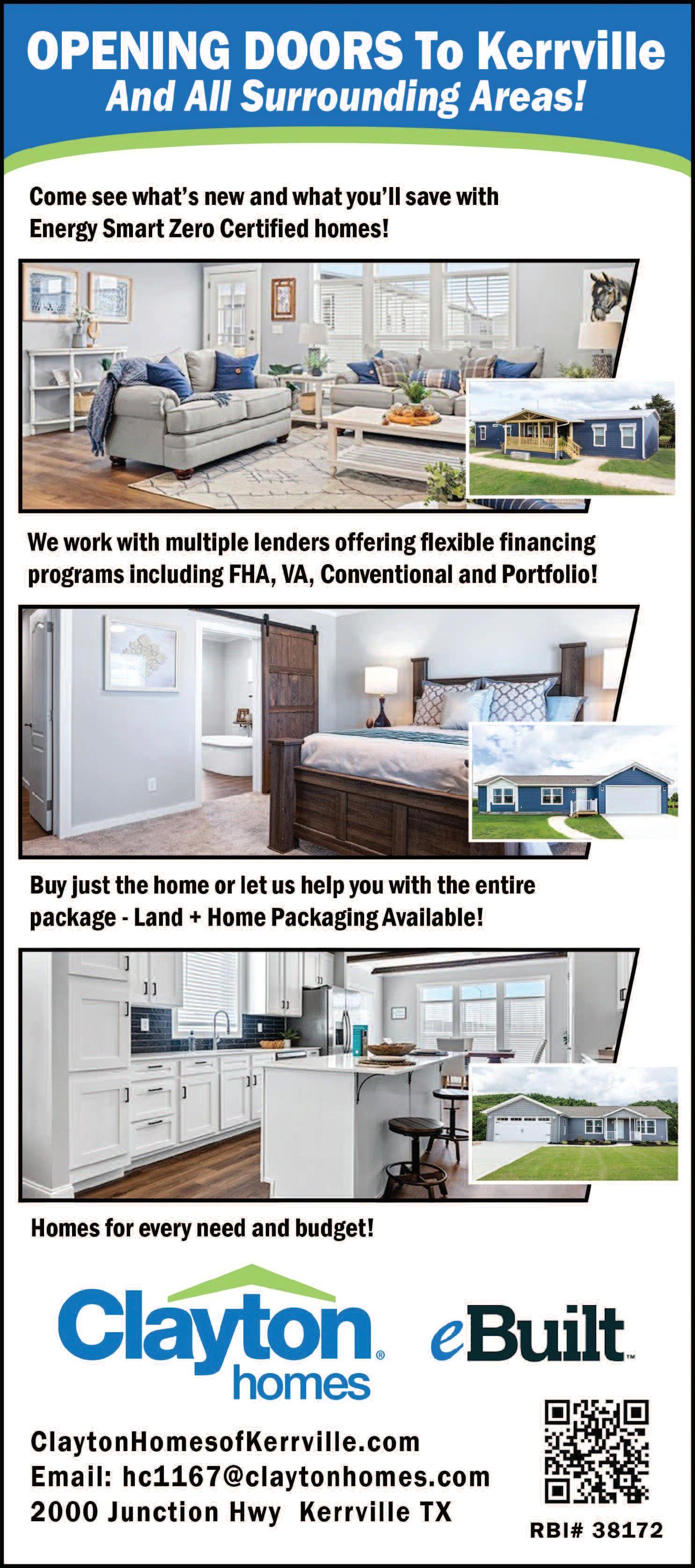 OPENING DOORS To Kerrville
And All Surrounding Areas!

Come see what's new and what you'll save with Energy Smart Zero Certified homes!

We work with multiple lenders offering flexible financing programs including FHA, VA, Conventional and Portfolio!

Buy just the home or let us help you with the entire package - Land + Home Packaging Available!

Homes for every need and budget!

Clayton® homes

eBuilt™

ClaytonHomesofKerrville.com
Email: hc1167@claytonhomes.com
2000 Junction Hwy Kerrville TX

RBI# 38172